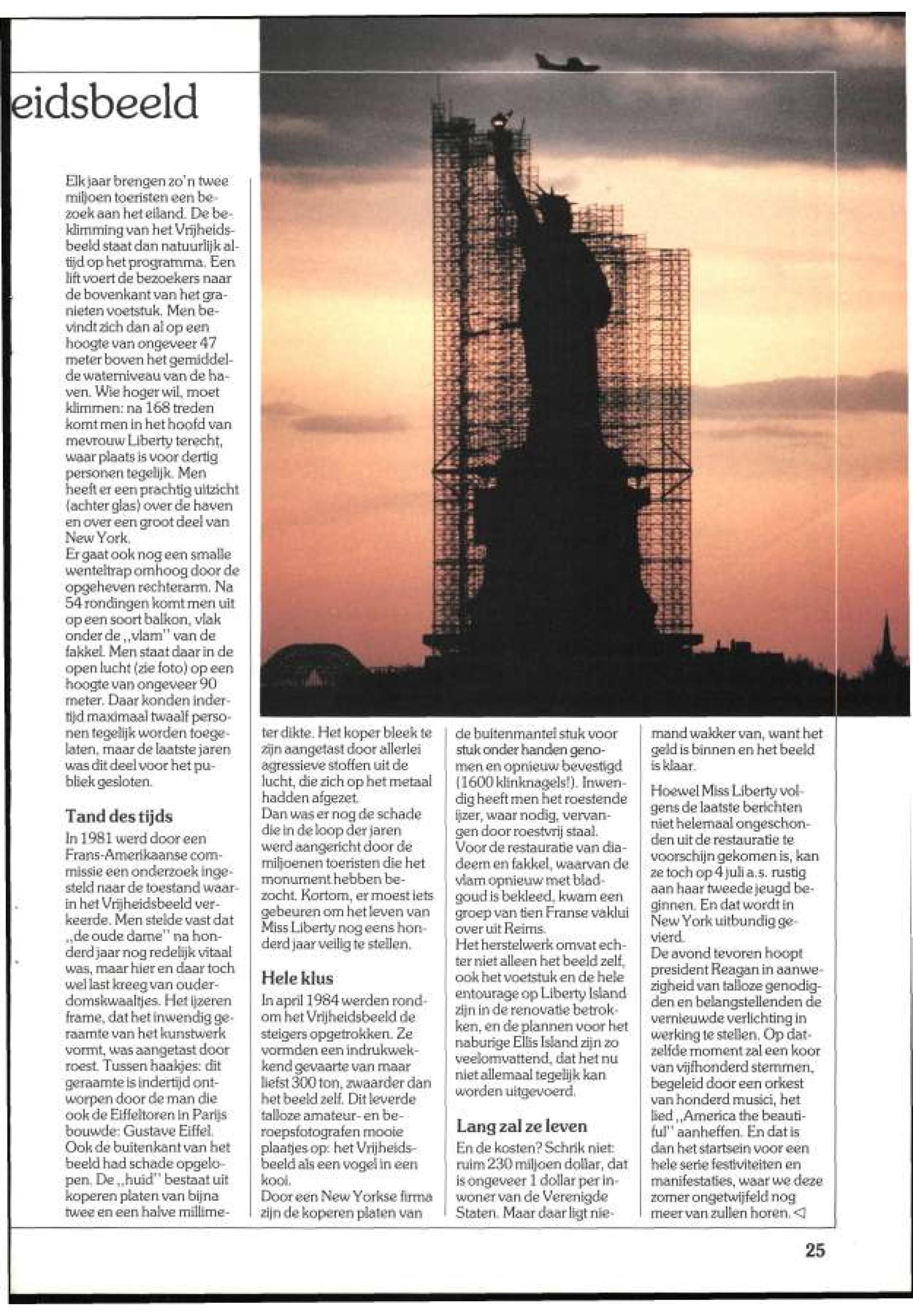 eidsbeeld

Elk jaar brengen zo'n twee miljoen toeristen een bezoek aan het eiland. De beklimming van het Vrijheidsbeeld staat dan natuurlijk altijd op het programma. Een lift voert de bezoekers naar de bovenkant van het granieten voetstuk. Men bevindt zich dan al op een hoogte van ongeveer 47 meter boven het gemiddelde waterniveau van de haven. Wie hoger wil, moet klimmen: na 168 treden komt men in het hoofd van mevrouw Liberty terecht, waar plaats is voor dertig personen tegelijk. Men heeft er een prachtig uitzicht (achter glas) over de haven en over een groot deel van New York.
Er gaat ook nog een smalle wenteltrap omhoog door de opgeheven rechterarm. Na 54 rondingen komt men uit op een soort balkon, vlak onder de ,,vlam'' van de fakkel. Men staat daar in de open lucht (zie foto) op een hoogte van ongeveer 90 meter. Daar konden indertijd maximaal twaalf personen tegelijk worden toegelaten, maar de laatste jaren was dit deel voor het publiek gesloten.

Tand des tijds
In 1981 werd door een Frans-Amerikaanse commissie een onderzoek ingesteld naar de toestand waarin het Vrijheidsbeeld verkeerde. Men stelde vast dat ,,de oude dame'' na honderd jaar nog redelijk vitaal was, maar hier en daar toch wel last kreeg van ouderdomskwaaltjes. Het ijzeren frame, dat het inwendig geraamte van het kunstwerk vormt, was aangetast door roest. Tussen haakjes: dit geraamte is indertijd ontworpen door de man die ook de Eiffeltoren in Parijs bouwde: Gustave Eiffel.
Ook de buitenkant van het beeld had schade opgelopen. De ,,huid'' bestaat uit koperen platen van bijna twee en een halve millimeter dikte. Het koper bleek te zijn aangetast door allerlei agressieve stoffen uit de lucht, die zich op het metaal hadden afgezet.
Dan was er nog de schade die in de loop der jaren werd aangericht door de miljoenen toeristen die het monument hebben bezocht. Kortom, er moest iets gebeuren om het leven van Miss Liberty nog eens honderd jaar veilig te stellen.

Hele klus
In april 1984 werden rondom het Vrijheidsbeeld de steigers opgetrokken. Ze vormden een indrukwekkend gevaarte van maar liefst 300 ton, zwaarder dan het beeld zelf. Dit leverde talloze amateur- en beroepsfotografen mooie plaatjes op: het Vrijheidsbeeld als een vogel in een kooi.
Door een New Yorkse firma zijn de koperen platen van de buitenmantel stuk voor stuk onder handen genomen en opnieuw bevestigd (1600 klinknagels!). Inwendig heeft men het roestende ijzer, waar nodig, vervangen door roestvrij staal.
Voor de restauratie van diadeem en fakkel, waarvan de vlam opnieuw met bladgoud is bekleed, kwam een groep van tien Franse vaklui over uit Reims.
Het herstelwerk omvat echter niet alleen het beeld zelf, ook het voetstuk en de hele entourage op Liberty Island zijn in de renovatie betrokken, en de plannen voor het naburige Ellis Island zijn zo veelomvattend, dat het nu niet allemaal tegelijk kan worden uitgevoerd.

Lang zal ze leven
En de kosten? Schrik niet: ruim 230 miljoen dollar, dat is ongeveer 1 dollar per inwoner van de Verenigde Staten. Maar daar ligt niemand wakker van, want het geld is binnen en het beeld is klaar.

Hoewel Miss Liberty volgens de laatste berichten niet helemaal ongeschonden uit de restauratie te voorschijn gekomen is, kan ze toch op 4 juli a.s. rustig aan haar tweede jeugd beginnen. En dat wordt in New York uitbundig gevierd.
De avond tevoren hoopt president Reagan in aanwezigheid van talloze genodigden en belangstellenden de vernieuwde verlichting in werking te stellen. Op datzelfde moment zal een koor van vijfhonderd stemmen, begeleid door een orkest van honderd musici, het lied ,,America the beautiful'' aanheffen. En dat is dan het startsein voor een hele serie festiviteiten en manifestaties, waar we deze zomer ongetwijfeld nog meer van zullen horen. ◁

25